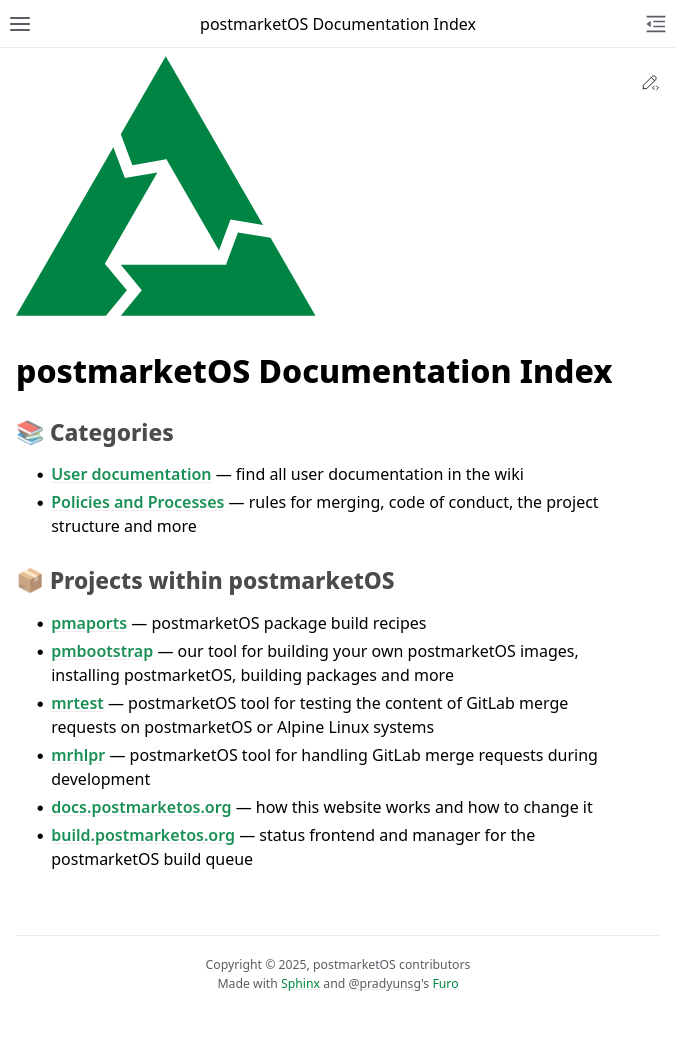 postmarketOS Documentation Index

postmarketOS Documentation Index

📚 Categories

- User documentation — find all user documentation in the wiki
- Policies and Processes — rules for merging, code of conduct, the project structure and more

📦 Projects within postmarketOS

- pmaports — postmarketOS package build recipes
- pmbootstrap — our tool for building your own postmarketOS images, installing postmarketOS, building packages and more
- mrtest — postmarketOS tool for testing the content of GitLab merge requests on postmarketOS or Alpine Linux systems
- mrhlpr — postmarketOS tool for handling GitLab merge requests during development
- docs.postmarketos.org — how this website works and how to change it
- build.postmarketos.org — status frontend and manager for the postmarketOS build queue

Copyright © 2025, postmarketOS contributors
Made with Sphinx and @pradyunsg's Furo